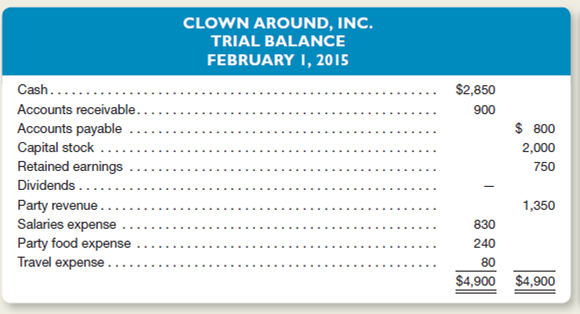 CLOWN AROUND, INC.
TRIAL BALANCE
FEBRUARY 1, 2015

| | | |
|---|---|---|
| Cash | \$2,850 | |
| Accounts receivable | 900 | |
| Accounts payable | | \$ 800 |
| Capital stock | | 2,000 |
| Retained earnings | | 750 |
| Dividends | — | |
| Party revenue | | 1,350 |
| Salaries expense | 830 | |
| Party food expense | 240 | |
| Travel expense | 80 | |
| | \$4,900 | \$4,900 |